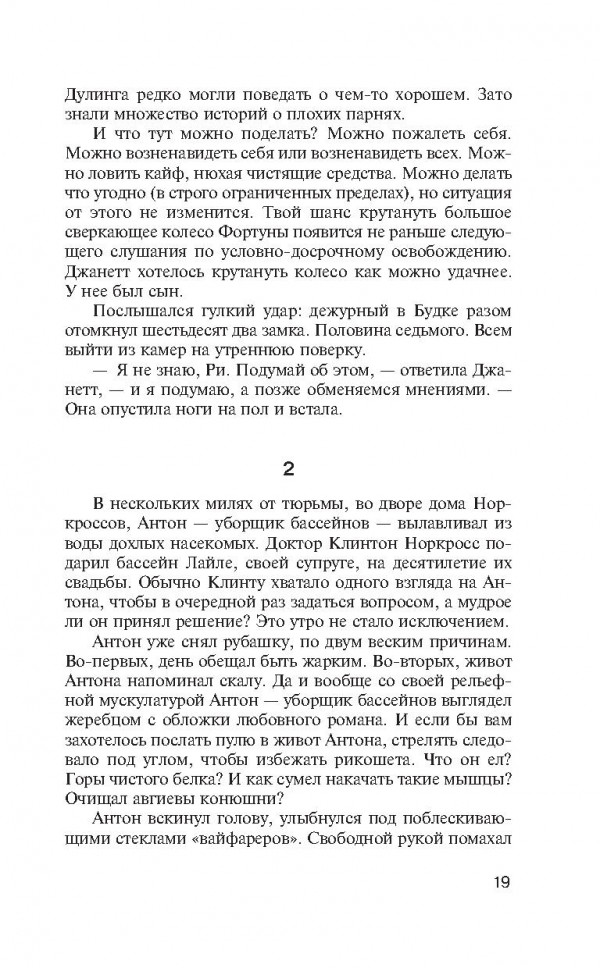 Дулинга редко могли поведать о чем-то хорошем. Зато знали множество историй о плохих парнях.

И что тут можно поделать? Можно пожалеть себя. Можно возненавидеть себя или возненавидеть всех. Можно ловить кайф, нюхая чистящие средства. Можно делать что угодно (в строго ограниченных пределах), но ситуация от этого не изменится. Твой шанс крутануть большое сверкающее колесо Фортуны появится не раньше следующего слушания по условно-досрочному освобождению. Джанетт хотелось крутануть колесо как можно удачнее. У нее был сын.

Послышался гулкий удар: дежурный в Будке разом отомкнул шестьдесят два замка. Половина седьмого. Всем выйти из камер на утреннюю поверку.

— Я не знаю, Ри. Подумай об этом, — ответила Джанетт, — и я подумаю, а позже обменяемся мнениями. — Она опустила ноги на пол и встала.

2

В нескольких милях от тюрьмы, во дворе дома Норкроссов, Антон — уборщик бассейнов — вылавливал из воды дохлых насекомых. Доктор Клинтон Норкросс подарил бассейн Лайле, своей супруге, на десятилетие их свадьбы. Обычно Клинту хватало одного взгляда на Антона, чтобы в очередной раз задаться вопросом, а мудрое ли он принял решение? Это утро не стало исключением.

Антон уже снял рубашку, по двум веским причинам. Во-первых, день обещал быть жарким. Во-вторых, живот Антона напоминал скалу. Да и вообще со своей рельефной мускулатурой Антон — уборщик бассейнов выглядел жеребцом с обложки любовного романа. И если бы вам захотелось послать пулю в живот Антона, стрелять следовало под углом, чтобы избежать рикошета. Что он ел? Горы чистого белка? И как сумел накачать такие мышцы? Очищал авгиевы конюшни?

Антон вскинул голову, улыбнулся под поблескивающими стеклами «вайфареров». Свободной рукой помахал

19